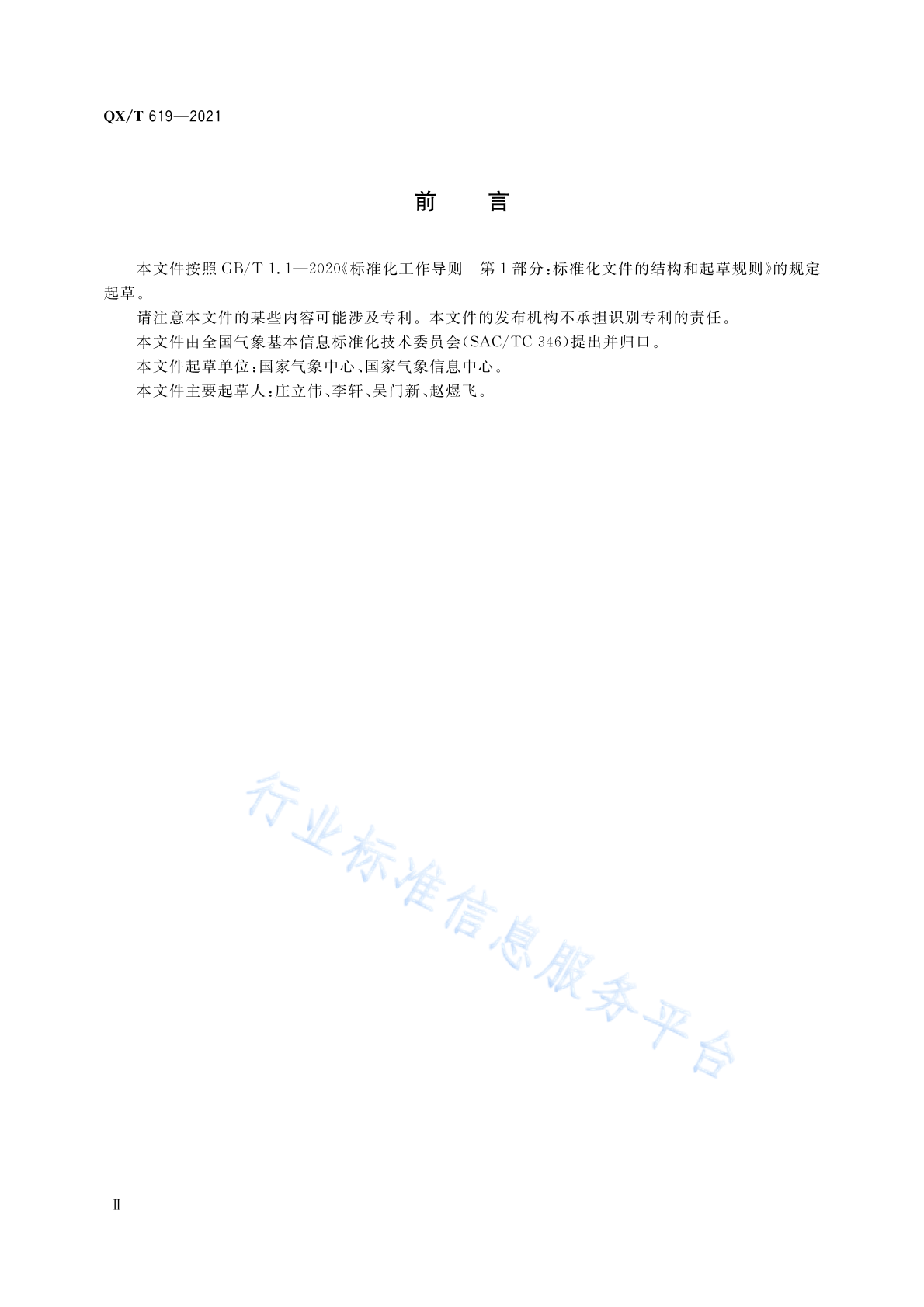 QX/T 619—2021

前　言

本文件按照 GB/T 1.1—2020《标准化工作导则　第1部分：标准化文件的结构和起草规则》的规定起草。

请注意本文件的某些内容可能涉及专利。本文件的发布机构不承担识别专利的责任。

本文件由全国气象基本信息标准化技术委员会(SAC/TC 346)提出并归口。

本文件起草单位：国家气象中心、国家气象信息中心。

本文件主要起草人：庄立伟、李轩、吴门新、赵煜飞。

行业标准信息服务平台

Ⅱ